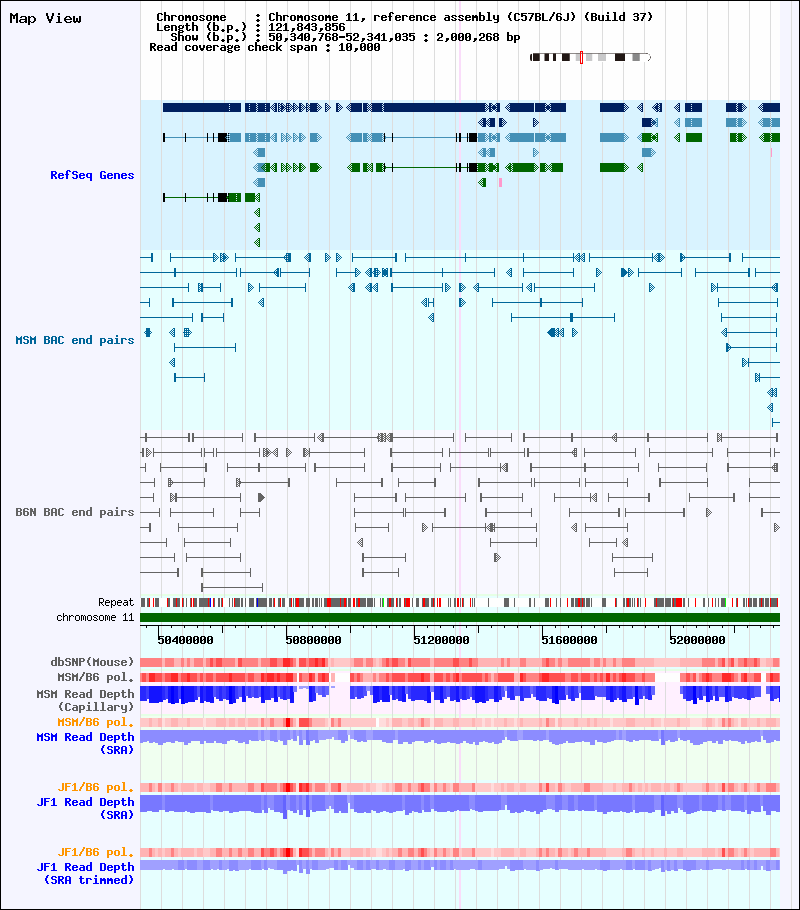 Map View

Chromosome : Chromosome 11, reference assembly (C57BL/6J) (Build 37)
Length (b.p.) : 121,843,856
Show (b.p.) : 50,340,768-52,341,035 : 2,000,268 bp
Read coverage check span : 10,000

RefSeq Genes

MSM BAC end pairs

B6N BAC end pairs

Repeat
chromosome 11

50400000 50800000 51200000 51600000 52000000

dbSNP(Mouse)
MSM/B6 pol.
MSM Read Depth (Capillary)
MSM/B6 pol.
MSM Read Depth (SRA)

JF1/B6 pol.
JF1 Read Depth (SRA)

JF1/B6 pol.
JF1 Read Depth (SRA trimmed)